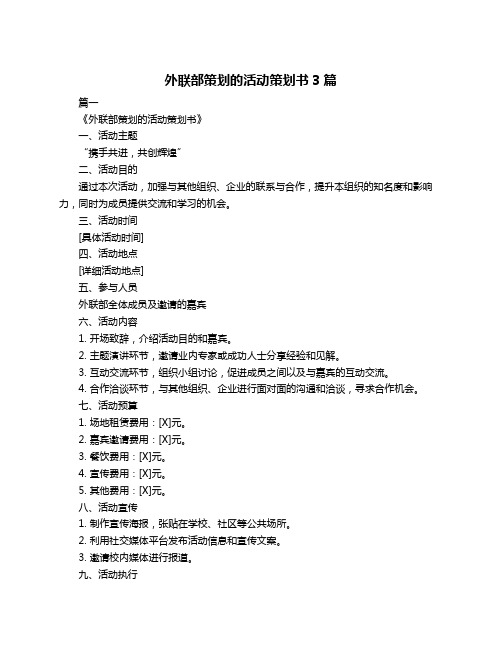 外联部策划的活动策划书 3 篇

篇一

《外联部策划的活动策划书》

一、活动主题

“携手共进，共创辉煌”

二、活动目的

通过本次活动，加强与其他组织、企业的联系与合作，提升本组织的知名度和影响力，同时为成员提供交流和学习的机会。

三、活动时间

[具体活动时间]

四、活动地点

[详细活动地点]

五、参与人员

外联部全体成员及邀请的嘉宾

六、活动内容

1. 开场致辞，介绍活动目的和嘉宾。

2. 主题演讲环节，邀请业内专家或成功人士分享经验和见解。

3. 互动交流环节，组织小组讨论，促进成员之间以及与嘉宾的互动交流。

4. 合作洽谈环节，与其他组织、企业进行面对面的沟通和洽谈，寻求合作机会。

七、活动预算

1. 场地租赁费用：[X]元。

2. 嘉宾邀请费用：[X]元。

3. 餐饮费用：[X]元。

4. 宣传费用：[X]元。

5. 其他费用：[X]元。

八、活动宣传

1. 制作宣传海报，张贴在学校、社区等公共场所。

2. 利用社交媒体平台发布活动信息和宣传文案。

3. 邀请校内媒体进行报道。

九、活动执行